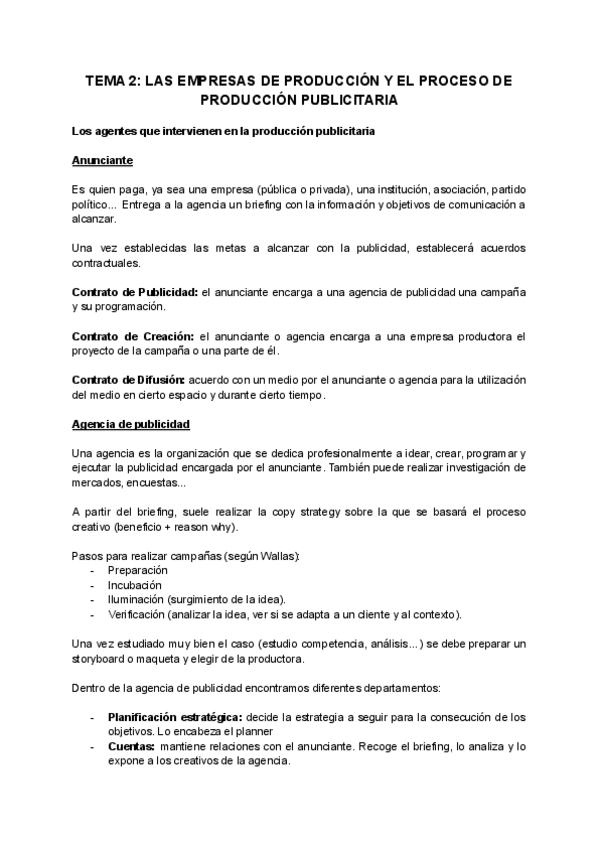 TEMA 2: LAS EMPRESAS DE PRODUCCIÓN Y EL PROCESO DE PRODUCCIÓN PUBLICITARIA

Los agentes que intervienen en la producción publicitaria

Anunciante

Es quien paga, ya sea una empresa (pública o privada), una institución, asociación, partido político... Entrega a la agencia un briefing con la información y objetivos de comunicación a alcanzar.

Una vez establecidas las metas a alcanzar con la publicidad, establecerá acuerdos contractuales.

Contrato de Publicidad: el anunciante encarga a una agencia de publicidad una campaña y su programación.

Contrato de Creación: el anunciante o agencia encarga a una empresa productora el proyecto de la campaña o una parte de él.

Contrato de Difusión: acuerdo con un medio por el anunciante o agencia para la utilización del medio en cierto espacio y durante cierto tiempo.

Agencia de publicidad

Una agencia es la organización que se dedica profesionalmente a idear, crear, programar y ejecutar la publicidad encargada por el anunciante. También puede realizar investigación de mercados, encuestas...

A partir del briefing, suele realizar la copy strategy sobre la que se basará el proceso creativo (beneficio + reason why).

Pasos para realizar campañas (según Wallas):
- Preparación
- Incubación
- Iluminación (surgimiento de la idea).
- Verificación (analizar la idea, ver si se adapta a un cliente y al contexto).

Una vez estudiado muy bien el caso (estudio competencia, análisis...) se debe preparar un storyboard o maqueta y elegir de la productora.

Dentro de la agencia de publicidad encontramos diferentes departamentos:

- Planificación estratégica: decide la estrategia a seguir para la consecución de los objetivos. Lo encabeza el planner
- Cuentas: mantiene relaciones con el anunciante. Recoge el briefing, lo analiza y lo expone a los creativos de la agencia.